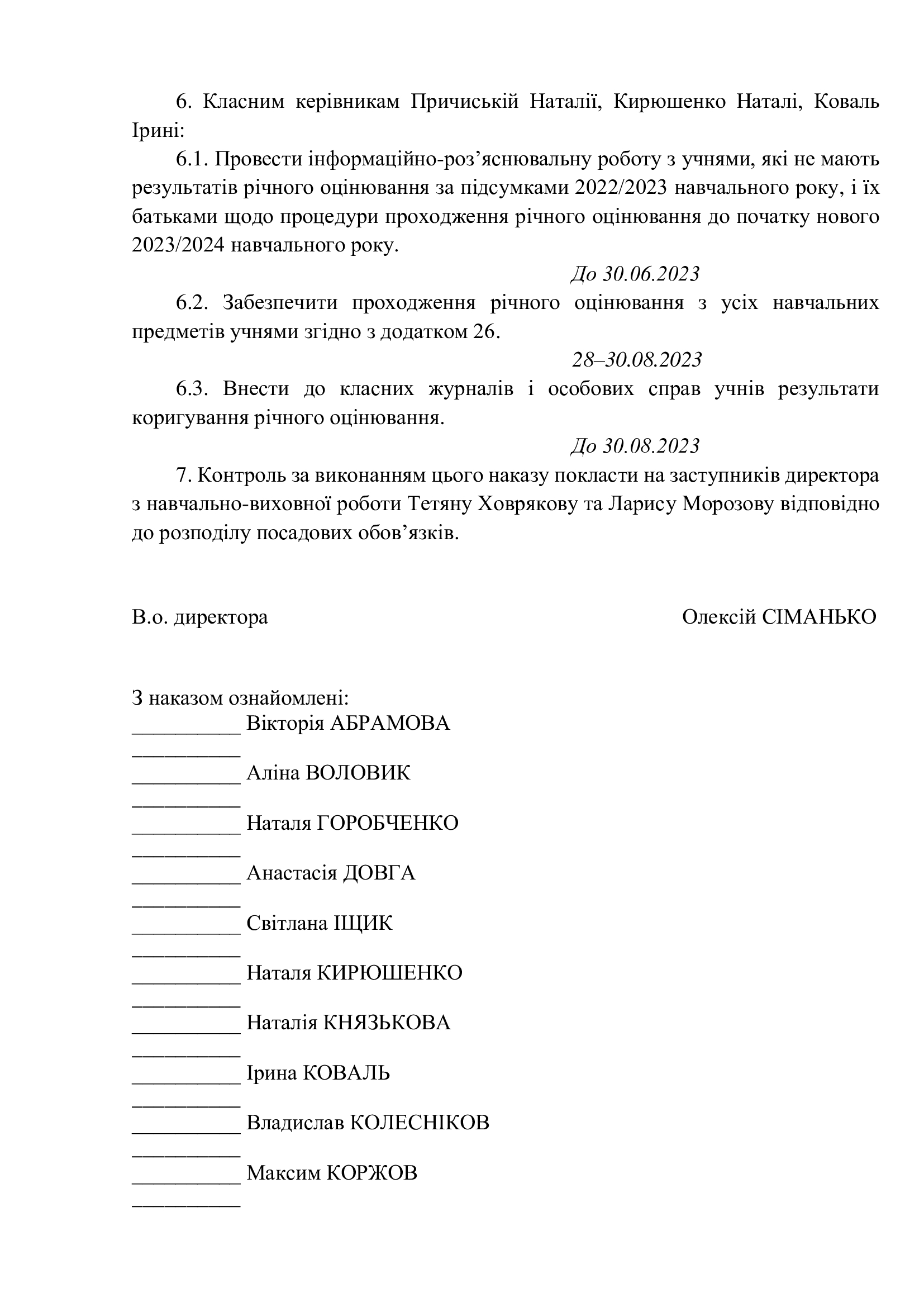 6. Класним керівникам Причиській Наталії, Кирюшенко Наталі, Коваль Ірині:

6.1. Провести інформаційно-роз'яснювальну роботу з учнями, які не мають результатів річного оцінювання за підсумками 2022/2023 навчального року, і їх батьками щодо процедури проходження річного оцінювання до початку нового 2023/2024 навчального року.

До 30.06.2023

6.2. Забезпечити проходження річного оцінювання з усіх навчальних предметів учнями згідно з додатком 26.

28–30.08.2023

6.3. Внести до класних журналів і особових справ учнів результати коригування річного оцінювання.

До 30.08.2023

7. Контроль за виконанням цього наказу покласти на заступників директора з навчально-виховної роботи Тетяну Ховрякову та Ларису Морозову відповідно до розподілу посадових обов'язків.

В.о. директора Олексій СІМАНЬКО

З наказом ознайомлені:
____ Вікторія АБРАМОВА
____
____ Аліна ВОЛОВИК
____
____ Наталя ГОРОБЧЕНКО
____
____ Анастасія ДОВГА
____
____ Світлана ІЩИК
____
____ Наталя КИРЮШЕНКО
____
____ Наталія КНЯЗЬКОВА
____
____ Ірина КОВАЛЬ
____
____ Владислав КОЛЕСНІКОВ
____
____ Максим КОРЖОВ
____